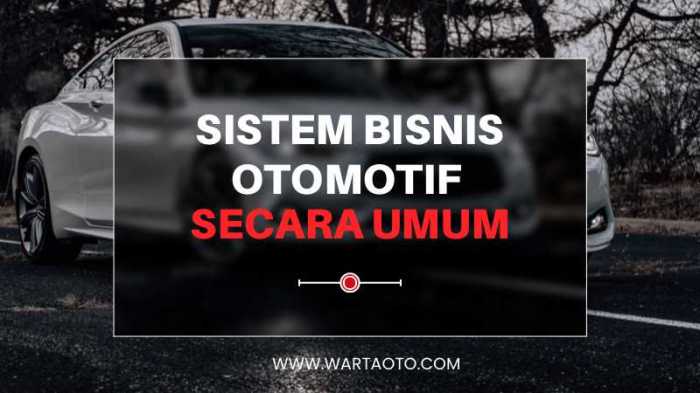 SISTEM BISNIS OTOMOTIF SECARA UMUM

WWW.WARTAOTO.COM